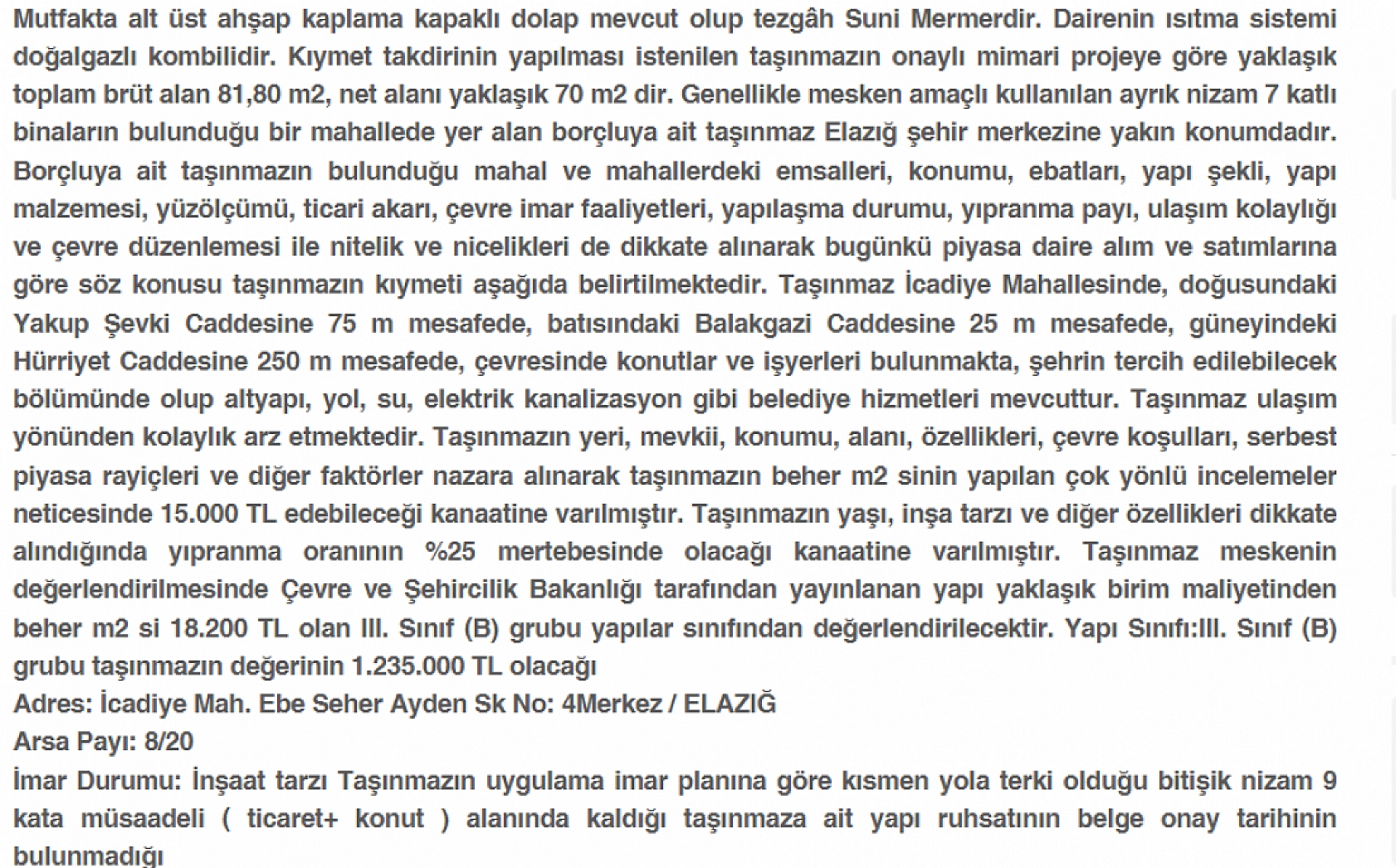 Mutfakta alt üst ahşap kaplama kapaklı dolap mevcut olup tezgâh Suni Mermerdir. Dairenin ısıtma sistemi doğalgazlı kombilidir. Kıymet takdirinin yapılması istenilen taşınmazın onaylı mimari projeye göre yaklaşık toplam brüt alan 81,80 m2, net alanı yaklaşık 70 m2 dir. Genellikle mesken amaçlı kullanılan ayrık nizam 7 katlı binaların bulunduğu bir mahallede yer alan borçluya ait taşınmaz Elazığ şehir merkezine yakın konumdadır. Borçluya ait taşınmazın bulunduğu mahal ve mahallerdeki emsalleri, konumu, ebatları, yapı şekli, yapı malzemesi, yüzölçümü, ticari akarı, çevre imar faaliyetleri, yapılaşma durumu, yıpranma payı, ulaşım kolaylığı ve çevre düzenlemesi ile nitelik ve nicelikleri de dikkate alınarak bugünkü piyasa daire alım ve satımlarına göre söz konusu taşınmazın kıymeti aşağıda belirtilmektedir. Taşınmaz İcadiye Mahallesinde, doğusundaki Yakup Şevki Caddesine 75 m mesafede, batısındaki Balakgazi Caddesine 25 m mesafede, güneyindeki Hürriyet Caddesine 250 m mesafede, çevresinde konutlar ve işyerleri bulunmakta, şehrin tercih edilebilecek bölümünde olup altyapı, yol, su, elektrik kanalizasyon gibi belediye hizmetleri mevcuttur. Taşınmaz ulaşım yönünden kolaylık arz etmektedir. Taşınmazın yeri, mevkii, konumu, alanı, özellikleri, çevre koşulları, serbest piyasa rayiçleri ve diğer faktörler nazara alınarak taşınmazın beher m2 sinin yapılan çok yönlü incelemeler neticesinde 15.000 TL edebileceği kanaatine varılmıştır. Taşınmazın yaşı, inşa tarzı ve diğer özellikleri dikkate alındığında yıpranma oranının %25 mertebesinde olacağı kanaatine varılmıştır. Taşınmaz meskenin değerlendirilmesinde Çevre ve Şehircilik Bakanlığı tarafından yayınlanan yapı yaklaşık birim maliyetinden beher m2 si 18.200 TL olan III. Sınıf (B) grubu yapılar sınıfından değerlendirilecektir. Yapı Sınıfı:III. Sınıf (B) grubu taşınmazın değerinin 1.235.000 TL olacağı
Adres: İcadiye Mah. Ebe Seher Ayden Sk No: 4Merkez / ELAZIĞ
Arsa Payı: 8/20
İmar Durumu: İnşaat tarzı Taşınmazın uygulama imar planına göre kısmen yola terki olduğu bitişik nizam 9 kata müsaadeli ( ticaret+ konut ) alanında kaldığı taşınmaza ait yapı ruhsatının belge onay tarihinin bulunmadığı